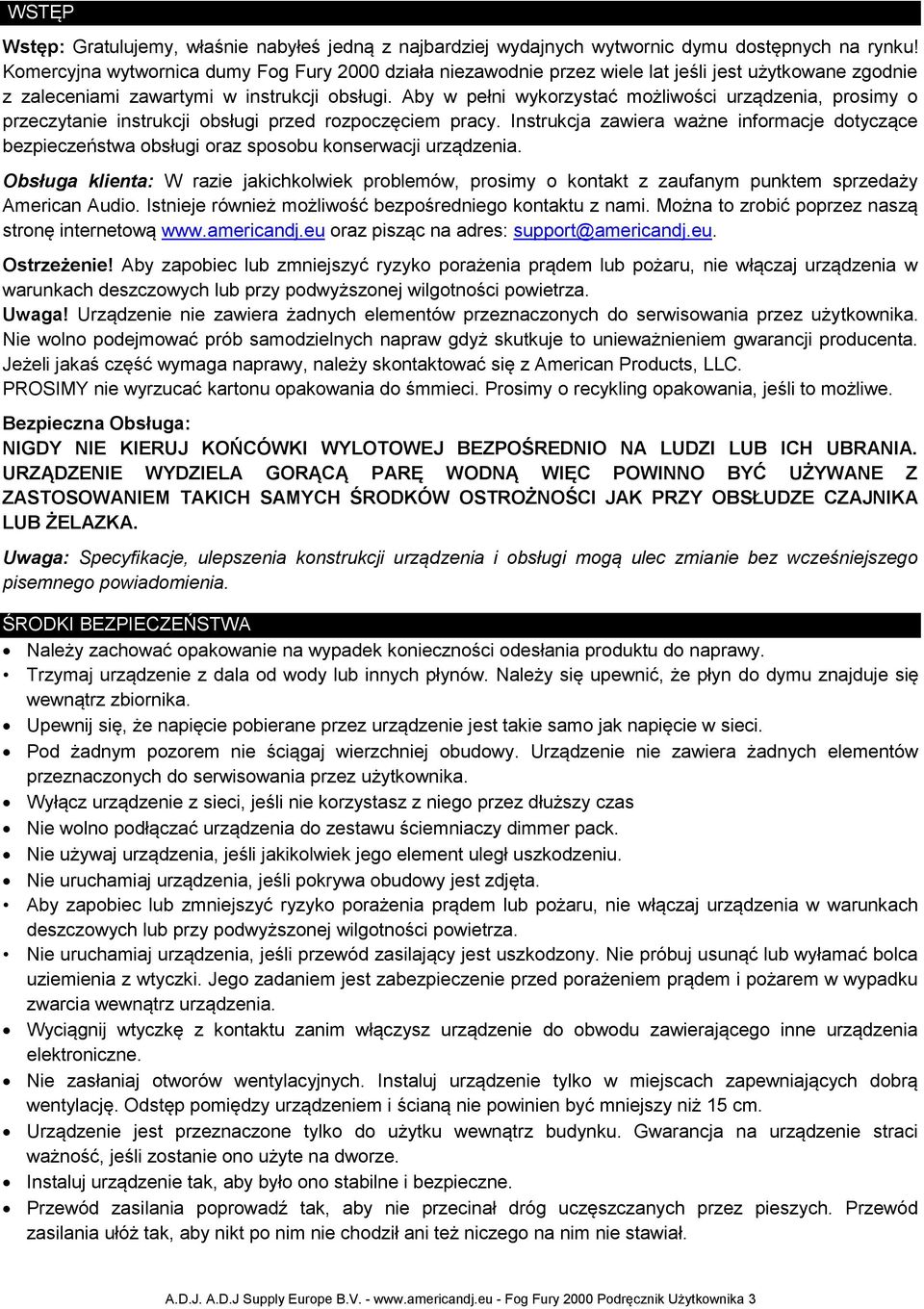 WSTĘP

Wstęp: Gratulujemy, właśnie nabyłeś jedną z najbardziej wydajnych wytwornic dymu dostępnych na rynku! Komercyjna wytwornica dumy Fog Fury 2000 działa niezawodnie przez wiele lat jeśli jest użytkowane zgodnie z zaleceniami zawartymi w instrukcji obsługi. Aby w pełni wykorzystać możliwości urządzenia, prosimy o przeczytanie instrukcji obsługi przed rozpoczęciem pracy. Instrukcja zawiera ważne informacje dotyczące bezpieczeństwa obsługi oraz sposobu konserwacji urządzenia.

Obsługa klienta: W razie jakichkolwiek problemów, prosimy o kontakt z zaufanym punktem sprzedaży American Audio. Istnieje również możliwość bezpośredniego kontaktu z nami. Można to zrobić poprzez naszą stronę internetową www.americandj.eu oraz pisząc na adres: support@americandj.eu.

Ostrzeżenie! Aby zapobiec lub zmniejszyć ryzyko porażenia prądem lub pożaru, nie włączaj urządzenia w warunkach deszczowych lub przy podwyższonej wilgotności powietrza.
Uwaga! Urządzenie nie zawiera żadnych elementów przeznaczonych do serwisowania przez użytkownika. Nie wolno podejmować prób samodzielnych napraw gdyż skutkuje to unieważnieniem gwarancji producenta. Jeżeli jakaś część wymaga naprawy, należy skontaktować się z American Products, LLC.
PROSIMY nie wyrzucać kartonu opakowania do śmmieci. Prosimy o recykling opakowania, jeśli to możliwe.

Bezpieczna Obsługa:
NIGDY NIE KIERUJ KOŃCÓWKI WYLOTOWEJ BEZPOŚREDNIO NA LUDZI LUB ICH UBRANIA. URZĄDZENIE WYDZIELA GORĄCĄ PARĘ WODNĄ WIĘC POWINNO BYĆ UŻYWANE Z ZASTOSOWANIEM TAKICH SAMYCH ŚRODKÓW OSTROŻNOŚCI JAK PRZY OBSŁUDZE CZAJNIKA LUB ŻELAZKA.

Uwaga: Specyfikacje, ulepszenia konstrukcji urządzenia i obsługi mogą ulec zmianie bez wcześniejszego pisemnego powiadomienia.

ŚRODKI BEZPIECZEŃSTWA

• Należy zachować opakowanie na wypadek konieczności odesłania produktu do naprawy.
• Trzymaj urządzenie z dala od wody lub innych płynów. Należy się upewnić, że płyn do dymu znajduje się wewnątrz zbiornika.
• Upewnij się, że napięcie pobierane przez urządzenie jest takie samo jak napięcie w sieci.
• Pod żadnym pozorem nie ściągaj wierzchniej obudowy. Urządzenie nie zawiera żadnych elementów przeznaczonych do serwisowania przez użytkownika.
• Wyłącz urządzenie z sieci, jeśli nie korzystasz z niego przez dłuższy czas
• Nie wolno podłączać urządzenia do zestawu ściemniaczy dimmer pack.
• Nie używaj urządzenia, jeśli jakikolwiek jego element uległ uszkodzeniu.
• Nie uruchamiaj urządzenia, jeśli pokrywa obudowy jest zdjęta.
• Aby zapobiec lub zmniejszyć ryzyko porażenia prądem lub pożaru, nie włączaj urządzenia w warunkach deszczowych lub przy podwyższonej wilgotności powietrza.
• Nie uruchamiaj urządzenia, jeśli przewód zasilający jest uszkodzony. Nie próbuj usunąć lub wyłamać bolca uziemienia z wtyczki. Jego zadaniem jest zabezpieczenie przed porażeniem prądem i pożarem w wypadku zwarcia wewnątrz urządzenia.
• Wyciągnij wtyczkę z kontaktu zanim włączysz urządzenie do obwodu zawierającego inne urządzenia elektroniczne.
• Nie zasłaniaj otworów wentylacyjnych. Instaluj urządzenie tylko w miejscach zapewniających dobrą wentylację. Odstęp pomiędzy urządzeniem i ścianą nie powinien być mniejszy niż 15 cm.
• Urządzenie jest przeznaczone tylko do użytku wewnątrz budynku. Gwarancja na urządzenie straci ważność, jeśli zostanie ono użyte na dworze.
• Instaluj urządzenie tak, aby było ono stabilne i bezpieczne.
• Przewód zasilania poprowadź tak, aby nie przecinał dróg uczęszczanych przez ludzi. Przewód zasilania ułóż tak, aby nikt po nim nie chodził ani też niczego na nim nie stawiał.

A.D.J. A.D.J Supply Europe B.V. - www.americandj.eu - Fog Fury 2000 Podręcznik Użytkownika 3